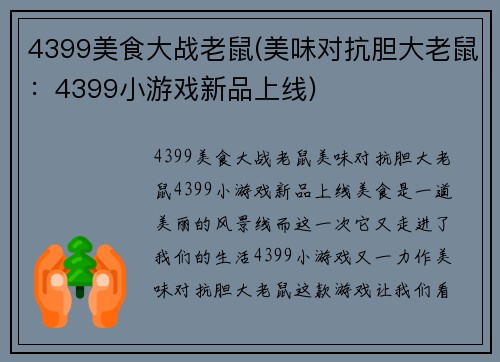 4399美食大战老鼠(美味对抗胆大老鼠：4399小游戏新品上线)

4399美食大战老鼠美味对抗胆大老鼠4399小游戏新品上线美食是一道美丽的风景线而这一次它又走进了我们的生活4399小游戏又一力作美味对抗胆大老鼠这款游戏让我们看